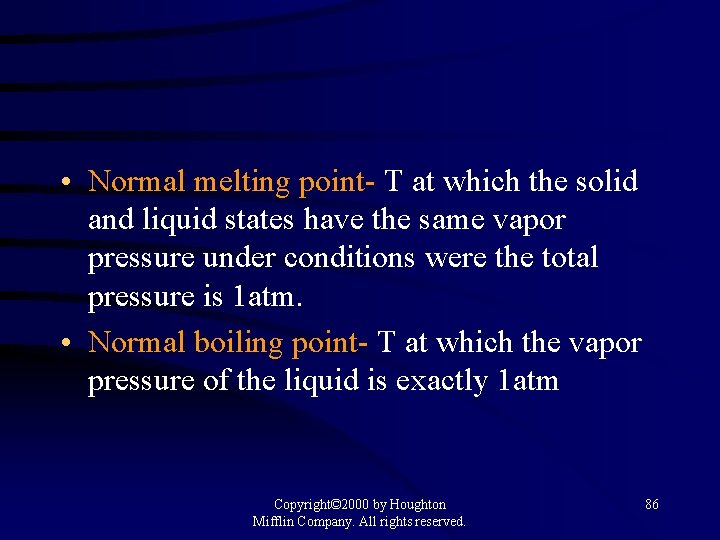 • Normal melting point- T at which the solid and liquid states have the same vapor pressure under conditions were the total pressure is 1atm.

• Normal boiling point- T at which the vapor pressure of the liquid is exactly 1atm

Copyright©2000 by Houghton Mifflin Company. All rights reserved.

86